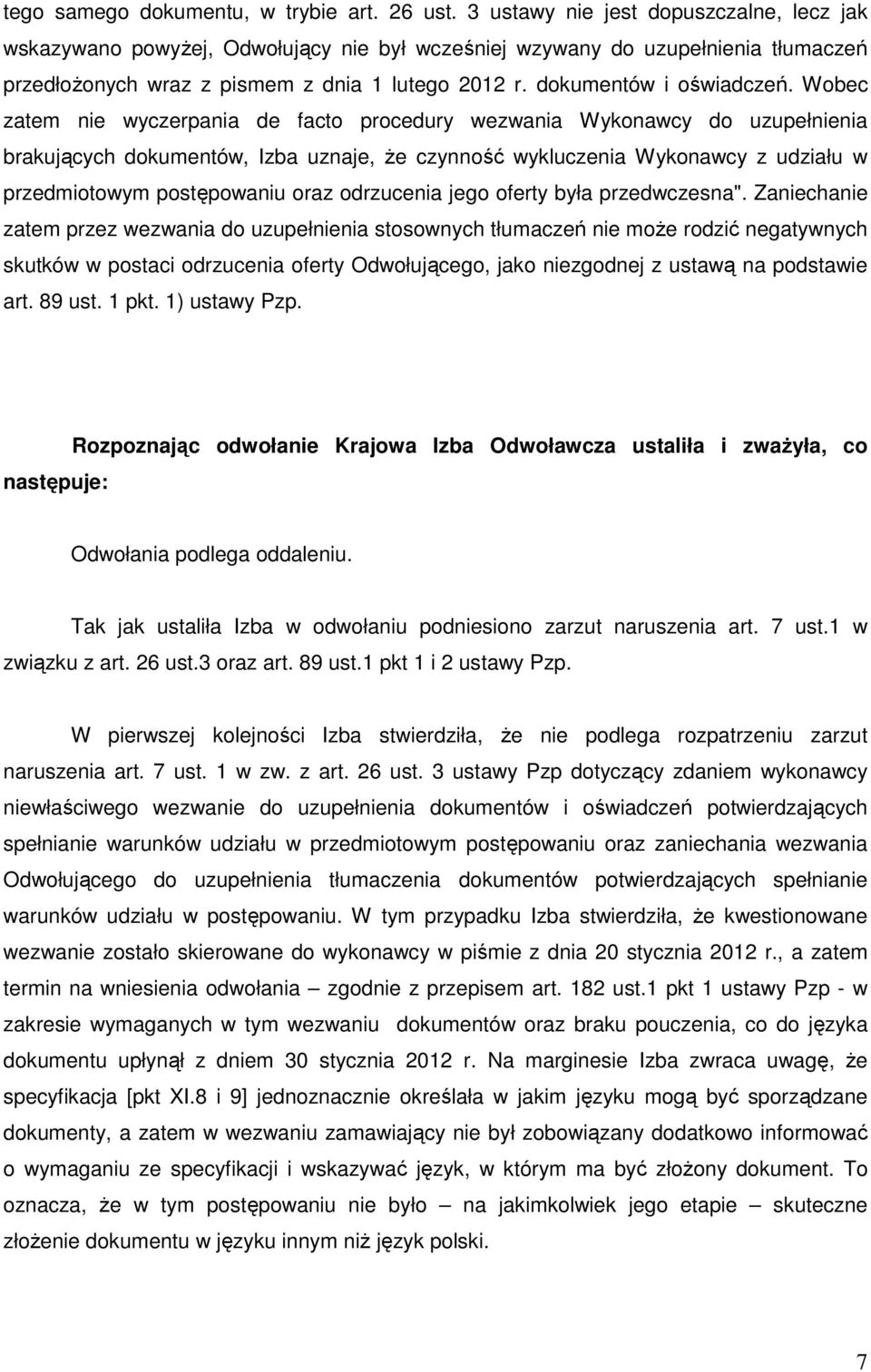 tego samego dokumentu, w trybie art. 26 ust. 3 ustawy nie jest dopuszczalne, lecz jak wskazywano powyżej, Odwołujący nie był wcześniej wzywany do uzupełnienia tłumaczeń przedłożonych wraz z pismem z dnia 1 lutego 2012 r. dokumentów i oświadczeń. Wobec zatem nie wyczerpania de facto procedury wezwania Wykonawcy do uzupełnienia brakujących dokumentów, Izba uznaje, że czynność wykluczenia Wykonawcy z udziału w przedmiotowym postępowaniu oraz odrzucenia jego oferty była przedwczesna". Zaniechanie zatem przez wezwania do uzupełnienia stosownych tłumaczeń nie może rodzić negatywnych skutków w postaci odrzucenia oferty Odwołującego, jako niezgodnej z ustawą na podstawie art. 89 ust. 1 pkt. 1) ustawy Pzp.

Rozpoznając odwołanie Krajowa Izba Odwoławcza ustaliła i zważyła, co następuje:

Odwołania podlega oddaleniu.

Tak jak ustaliła Izba w odwołaniu podniesiono zarzut naruszenia art. 7 ust.1 w związku z art. 26 ust.3 oraz art. 89 ust.1 pkt 1 i 2 ustawy Pzp.

W pierwszej kolejności Izba stwierdziła, że nie podlega rozpatrzeniu zarzut naruszenia art. 7 ust. 1 w zw. z art. 26 ust. 3 ustawy Pzp dotyczący zdaniem wykonawcy niewłaściwego wezwanie do uzupełnienia dokumentów i oświadczeń potwierdzających spełnianie warunków udziału w przedmiotowym postępowaniu oraz zaniechania wezwania Odwołującego do uzupełnienia tłumaczenia dokumentów potwierdzających spełnianie warunków udziału w postępowaniu. W tym przypadku Izba stwierdziła, że kwestionowane wezwanie zostało skierowane do wykonawcy w piśmie z dnia 20 stycznia 2012 r., a zatem termin na wniesienia odwołania – zgodnie z przepisem art. 182 ust.1 pkt 1 ustawy Pzp - w zakresie wymaganych w tym wezwaniu dokumentów oraz braku pouczenia, co do języka dokumentu upłynął z dniem 30 stycznia 2012 r. Na marginesie Izba zwraca uwagę, że specyfikacja [pkt XI.8 i 9] jednoznacznie określała w jakim języku mogą być sporządzane dokumenty, a zatem w wezwaniu zamawiający nie był zobowiązany dodatkowo informować o wymaganiu ze specyfikacji i wskazywać język, w którym ma być złożony dokument. To oznacza, że w tym postępowaniu nie było – na jakimkolwiek jego etapie – skuteczne złożenie dokumentu w języku innym niż język polski.

7